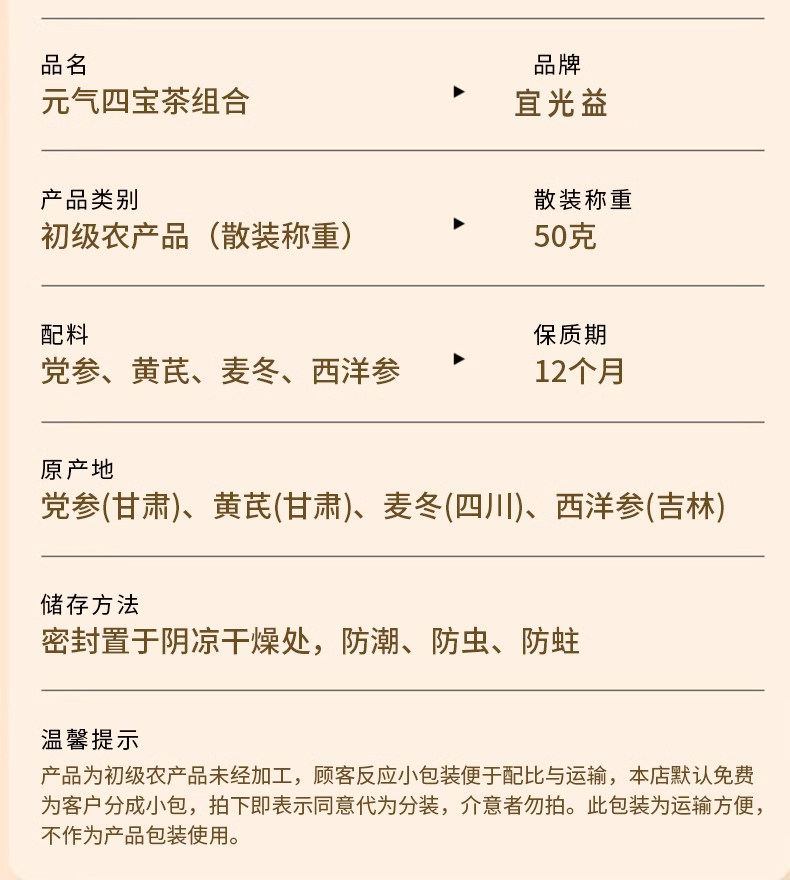 品名
元气四宝茶组合

品牌
宜光益

产品类别
初级农产品（散装称重）

散装称重
50克

配料
党参、黄芪、麦冬、西洋参

保质期
12个月

原产地
党参(甘肃)、黄芪(甘肃)、麦冬(四川)、西洋参(吉林)

储存方法
密封置于阴凉干燥处，防潮、防虫、防蛀

温馨提示
产品为初级农产品未经加工，顾客反应小包装便于配比与运输，本店默认免费为客户分成小包，拍下即表示同意代为分装，介意者勿拍。此包装为运输方便，不作为产品包装使用。